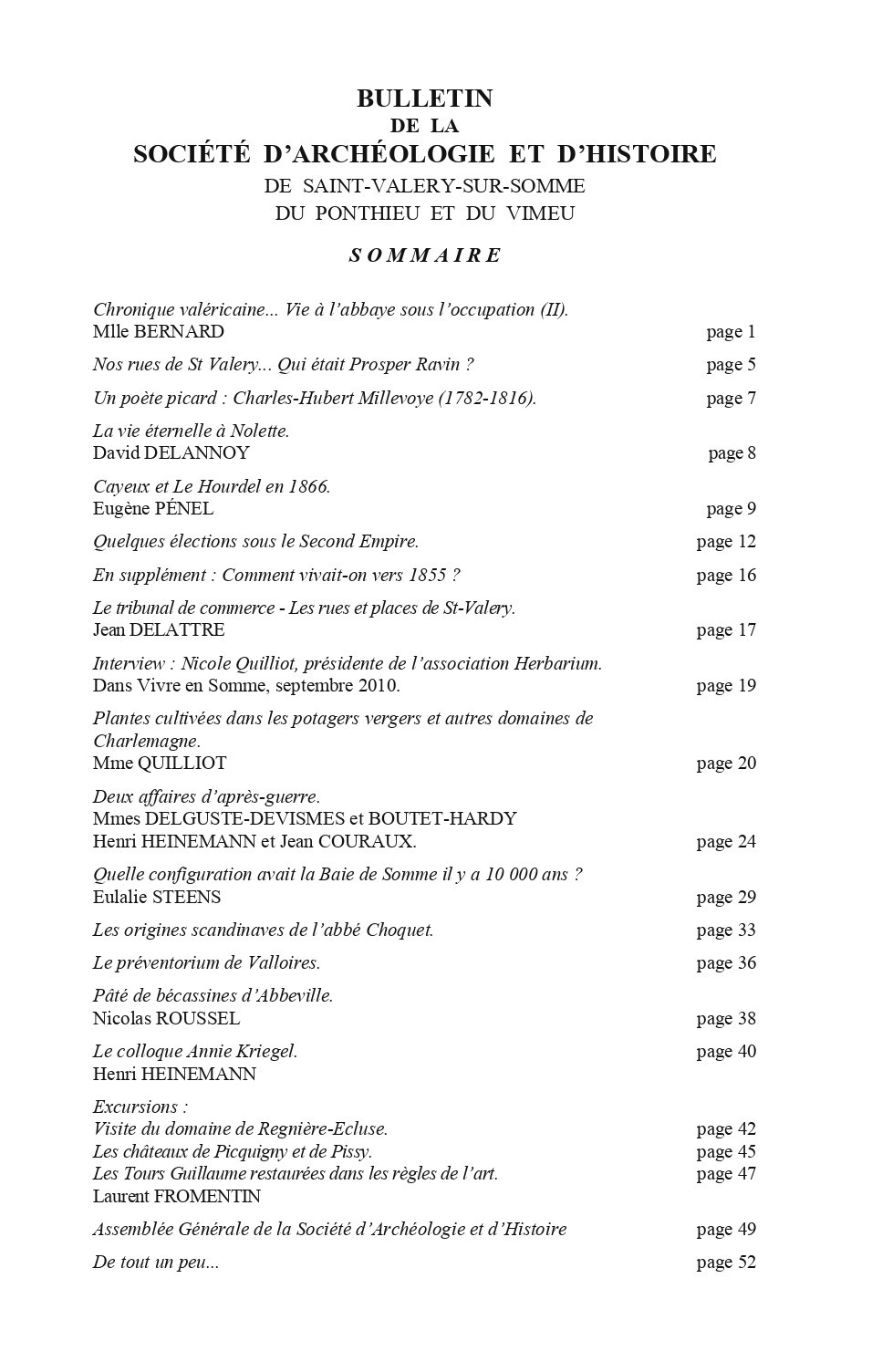 BULLETIN
DE LA
SOCIÉTÉ D'ARCHÉOLOGIE ET D'HISTOIRE
DE SAINT-VALERY-SUR-SOMME
DU PONTHIEU ET DU VIMEU

SOMMAIRE

Chronique valéricaine... Vie à l'abbaye sous l'occupation (II).
Mlle BERNARD page 1

Nos rues de St Valery... Qui était Prosper Ravin ? page 5

Un poète picard : Charles-Hubert Millevoye (1782-1816). page 7

La vie éternelle à Nolette.
David DELANNOY page 8

Cayeux et Le Hourdel en 1866.
Eugène PÉNEL page 9

Quelques élections sous le Second Empire. page 12

En supplément : Comment vivait-on vers 1855 ? page 16

Le tribunal de commerce - Les rues et places de St-Valery.
Jean DELATTRE page 17

Interview : Nicole Quilliot, présidente de l'association Herbarium.
Dans Vivre en Somme, septembre 2010. page 19

Plantes cultivées dans les potagers vergers et autres domaines de Charlemagne.
Mme QUILLIOT page 20

Deux affaires d'après-guerre.
Mmes DELGUSTE-DEVISMES et BOUTET-HARDY
Henri HEINEMANN et Jean COURAUX. page 24

Quelle configuration avait la Baie de Somme il y a 10 000 ans ?
Eulalie STEENS page 29

Les origines scandinaves de l'abbé Choquet. page 33

Le préventorium de Valloires. page 36

Pâté de bécassines d'Abbeville.
Nicolas ROUSSEL page 38

Le colloque Annie Kriegel. page 40
Henri HEINEMANN

Excursions :
Visite du domaine de Regnière-Ecluse. page 42
Les châteaux de Picquigny et de Pissy. page 45
Les Tours Guillaume restaurées dans les règles de l'art. page 47
Laurent FROMENTIN

Assemblée Générale de la Société d'Archéologie et d'Histoire page 49

De tout un peu... page 52